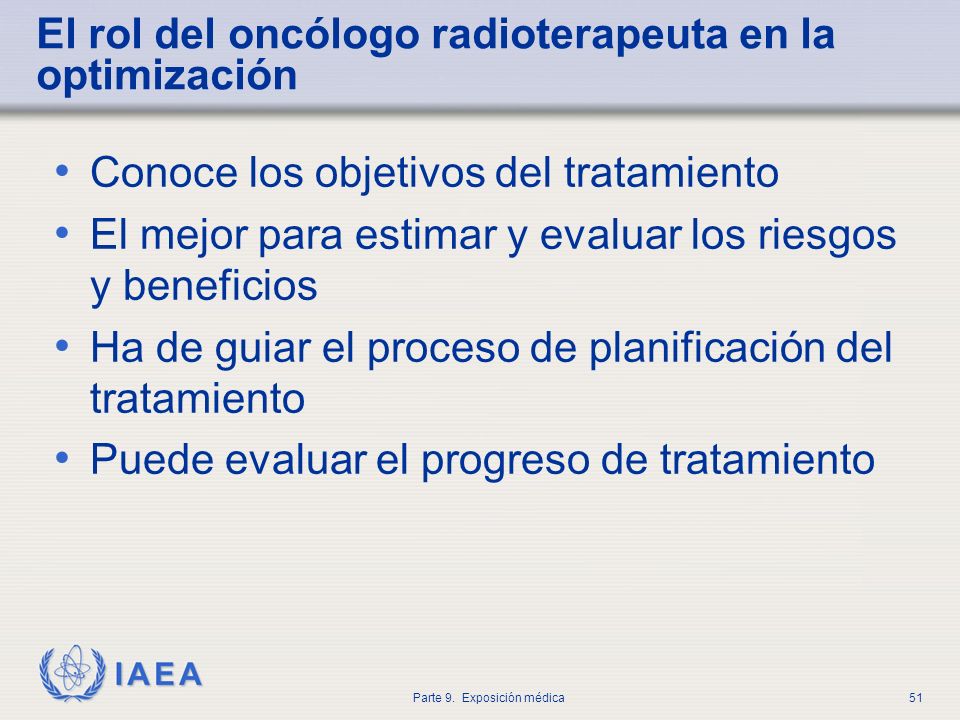 El rol del oncólogo radioterapeuta en la optimización

• Conoce los objetivos del tratamiento
• El mejor para estimar y evaluar los riesgos y beneficios
• Ha de guiar el proceso de planificación del tratamiento
• Puede evaluar el progreso de tratamiento

IAEA

Parte 9. Exposición médica

51